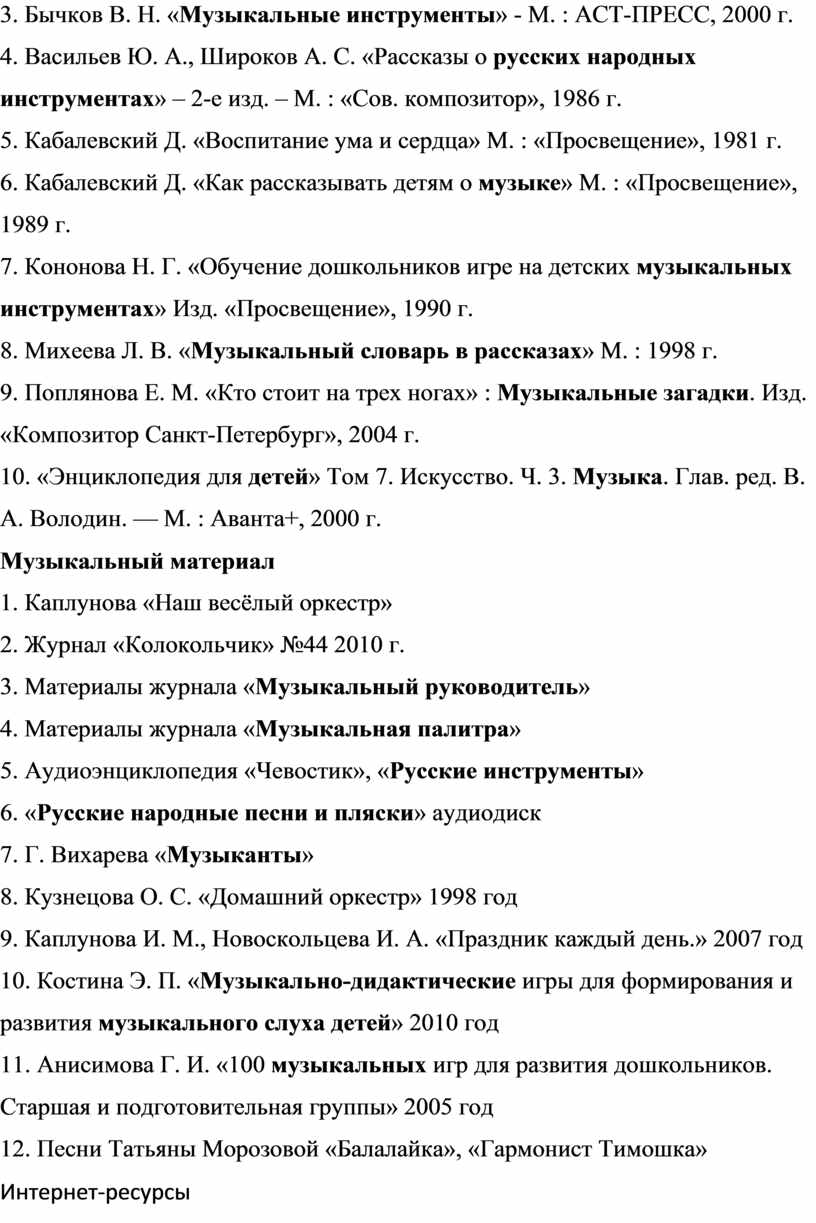 3. Бычков В. Н. «Музыкальные инструменты» - М. : АСТ-ПРЕСС, 2000 г.

4. Васильев Ю. А., Широков А. С. «Рассказы о русских народных инструментах» – 2-е изд. – М. : «Сов. композитор», 1986 г.

5. Кабалевский Д. «Воспитание ума и сердца» М. : «Просвещение», 1981 г.

6. Кабалевский Д. «Как рассказывать детям о музыке» М. : «Просвещение», 1989 г.

7. Кононова Н. Г. «Обучение дошкольников игре на детских музыкальных инструментах» Изд. «Просвещение», 1990 г.

8. Михеева Л. В. «Музыкальный словарь в рассказах» М. : 1998 г.

9. Поплянова Е. М. «Кто стоит на трех ногах» : Музыкальные загадки. Изд. «Композитор Санкт-Петербург», 2004 г.

10. «Энциклопедия для детей» Том 7. Искусство. Ч. 3. Музыка. Глав. ред. В. А. Володин. — М. : Аванта+, 2000 г.

Музыкальный материал

1. Каплунова «Наш весёлый оркестр»

2. Журнал «Колокольчик» №44 2010 г.

3. Материалы журнала «Музыкальный руководитель»

4. Материалы журнала «Музыкальная палитра»

5. Аудиоэнциклопедия «Чевостик», «Русские инструменты»

6. «Русские народные песни и пляски» аудиодиск

7. Г. Вихарева «Музыканты»

8. Кузнецова О. С. «Домашний оркестр» 1998 год

9. Каплунова И. М., Новоскольцева И. А. «Праздник каждый день.» 2007 год

10. Костина Э. П. «Музыкально-дидактические игры для формирования и развития музыкального слуха детей» 2010 год

11. Анисимова Г. И. «100 музыкальных игр для развития дошкольников. Старшая и подготовительная группы» 2005 год

12. Песни Татьяны Морозовой «Балалайка», «Гармонист Тимошка»

Интернет-ресурсы